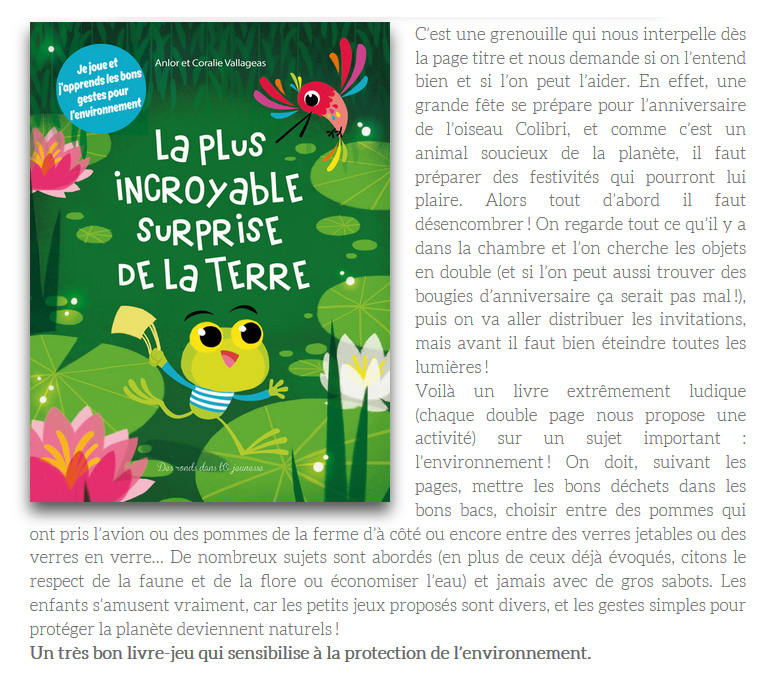 Je joue et j'apprends les bons gestes pour l'environnement

Anlor et Coralie Vallageas

La plus incroyable surprise de la Terre

Des ronds dans l'O jeunesse

C'est une grenouille qui nous interpelle dès la page titre et nous demande si on l'entend bien et si l'on peut l'aider. En effet, une grande fête se prépare pour l'anniversaire de l'oiseau Colibri, et comme c'est un animal soucieux de la planète, il faut préparer des festivités qui pourront lui plaire. Alors tout d'abord il faut désencombrer ! On regarde tout ce qu'il y a dans la chambre et l'on cherche les objets en double (et si l'on peut aussi trouver des bougies d'anniversaire ça serait pas mal !), puis on va aller distribuer les invitations, mais avant il faut bien éteindre toutes les lumières !
Voilà un livre extrêmement ludique (chaque double page nous propose une activité) sur un sujet important : l'environnement ! On doit, suivant les pages, mettre les bons déchets dans les bons bacs, choisir entre des pommes qui ont pris l'avion ou des pommes de la ferme d'à côté ou encore entre des verres jetables ou des verres en verre... De nombreux sujets sont abordés (en plus de ceux déjà évoqués, citons le respect de la faune et de la flore ou économiser l'eau) et jamais avec de gros sabots. Les enfants s'amusent vraiment, car les petits jeux proposés sont divers, et les gestes simples pour protéger la planète deviennent naturels !
Un très bon livre-jeu qui sensibilise à la protection de l'environnement.